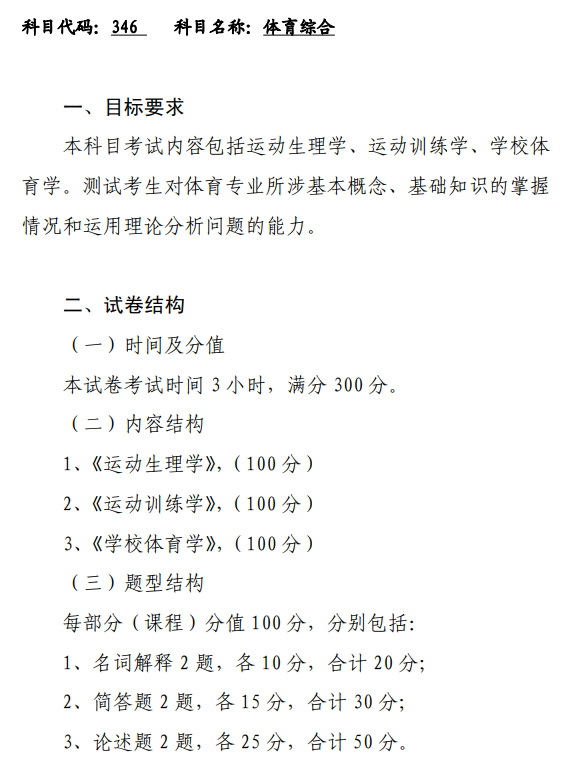 科目代码：346　　科目名称：体育综合

一、目标要求

本科目考试内容包括运动生理学、运动训练学、学校体育学。测试考生对体育专业所涉基本概念、基础知识的掌握情况和运用理论分析问题的能力。

二、试卷结构

（一）时间及分值

本试卷考试时间 3 小时，满分 300 分。

（二）内容结构

1、《运动生理学》，（100 分）

2、《运动训练学》，（100 分）

3、《学校体育学》，（100 分）

（三）题型结构

每部分（课程）分值 100 分，分别包括:

1、名词解释 2 题，各 10 分，合计 20 分;

2、简答题 2 题，各 15 分，合计 30 分;

3、论述题 2 题，各 25 分，合计 50 分。